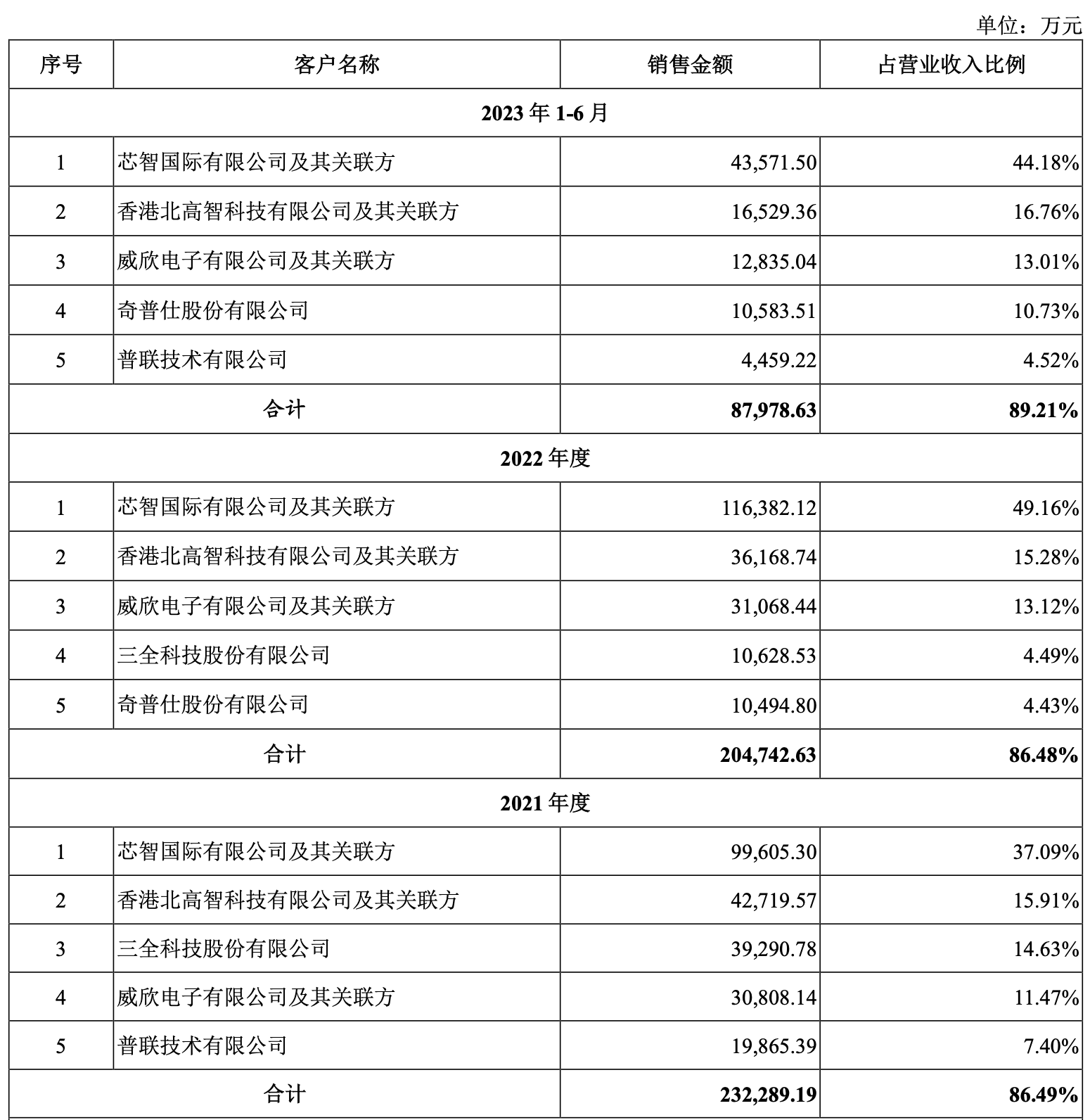 单位：万元

| 序号 | 客户名称 | 销售金额 | 占营业收入比例 |
|---|---|---|---|
| 2023 年 1-6 月 | | | |
| 1 | 芯智国际有限公司及其关联方 | 43,571.50 | 44.18% |
| 2 | 香港北高智科技有限公司及其关联方 | 16,529.36 | 16.76% |
| 3 | 威欣电子有限公司及其关联方 | 12,835.04 | 13.01% |
| 4 | 奇普仕股份有限公司 | 10,583.51 | 10.73% |
| 5 | 普联技术有限公司 | 4,459.22 | 4.52% |
| 合计 | | 87,978.63 | 89.21% |
| 2022 年度 | | | |
| 1 | 芯智国际有限公司及其关联方 | 116,382.12 | 49.16% |
| 2 | 香港北高智科技有限公司及其关联方 | 36,168.74 | 15.28% |
| 3 | 威欣电子有限公司及其关联方 | 31,068.44 | 13.12% |
| 4 | 三全科技股份有限公司 | 10,628.53 | 4.49% |
| 5 | 奇普仕股份有限公司 | 10,494.80 | 4.43% |
| 合计 | | 204,742.63 | 86.48% |
| 2021 年度 | | | |
| 1 | 芯智国际有限公司及其关联方 | 99,605.30 | 37.09% |
| 2 | 香港北高智科技有限公司及其关联方 | 42,719.57 | 15.91% |
| 3 | 三全科技股份有限公司 | 39,290.78 | 14.63% |
| 4 | 威欣电子有限公司及其关联方 | 30,808.14 | 11.47% |
| 5 | 普联技术有限公司 | 19,865.39 | 7.40% |
| 合计 | | 232,289.19 | 86.49% |